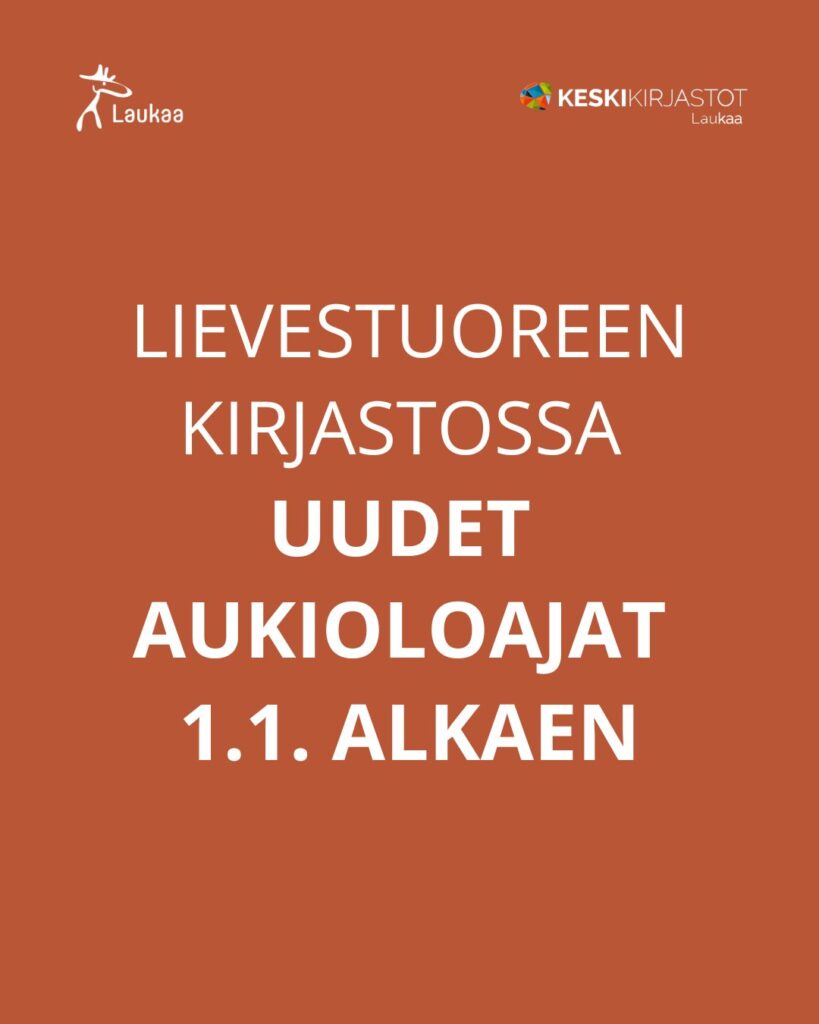 Laukaa

KESKIKIRJASTOT
Laukaa

LIEVESTUOREEN
KIRJASTOSSA
UUDET
AUKIOLOAJAT
1.1. ALKAEN